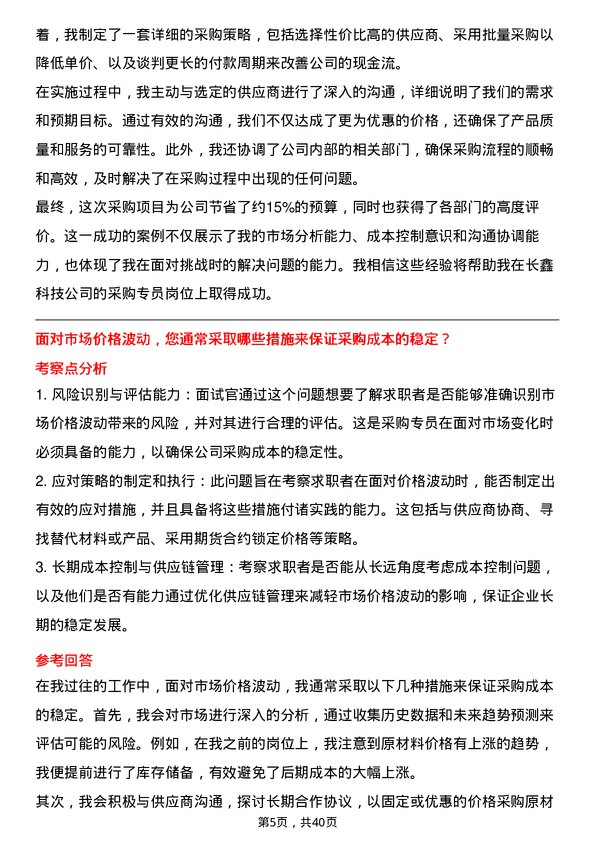 着，我制定了一套详细的采购策略，包括选择性价比高的供应商、采用批量采购以降低单价、以及谈判更长的付款周期来改善公司的现金流。
在实施过程中，我主动与选定的供应商进行了深入的沟通，详细说明了我们的需求和预期目标。通过有效的沟通，我们不仅达成了更为优惠的价格，还确保了产品质量和服务的可靠性。此外，我还协调了公司内部的相关部门，确保采购流程的顺畅和高效，及时解决了在采购过程中出现的任何问题。
最终，这次采购项目为公司节省了约15%的预算，同时也获得了各部门的高度评价。这一成功的案例不仅展示了我的市场分析能力、成本控制意识和沟通协调能力，也体现了我在面对挑战时的解决问题的能力。我相信这些经验将帮助我在长鑫科技公司的采购专员岗位上取得成功。

面对市场价格波动，您通常采取哪些措施来保证采购成本的稳定？
考察点分析
1. 风险识别与评估能力：面试官通过这个问题想要了解求职者是否能够准确识别市场价格波动带来的风险，并对其进行合理的评估。这是采购专员在面对市场变化时必须具备的能力，以确保公司采购成本的稳定性。
2. 应对策略的制定和执行：此问题旨在考察求职者在面对价格波动时，能否制定出有效的应对措施，并且具备将这些措施付诸实践的能力。这包括与供应商协商、寻找替代材料或产品、采用期货合约锁定价格等策略。
3. 长期成本控制与供应链管理：考察求职者是否能从长远角度考虑成本控制问题，以及他们是否有能力通过优化供应链管理来减轻市场价格波动的影响，保证企业长期的稳定发展。

参考回答
在我过往的工作中，面对市场价格波动，我通常采取以下几种措施来保证采购成本的稳定。首先，我会对市场进行深入的分析，通过收集历史数据和未来趋势预测来评估可能的风险。例如，在我之前的岗位上，我注意到原材料价格有上涨的趋势，我便提前进行了库存储备，有效避免了后期成本的大幅上涨。
其次，我会积极与供应商沟通，探讨长期合作协议，以固定或优惠的价格采购原材
第5页，共40页